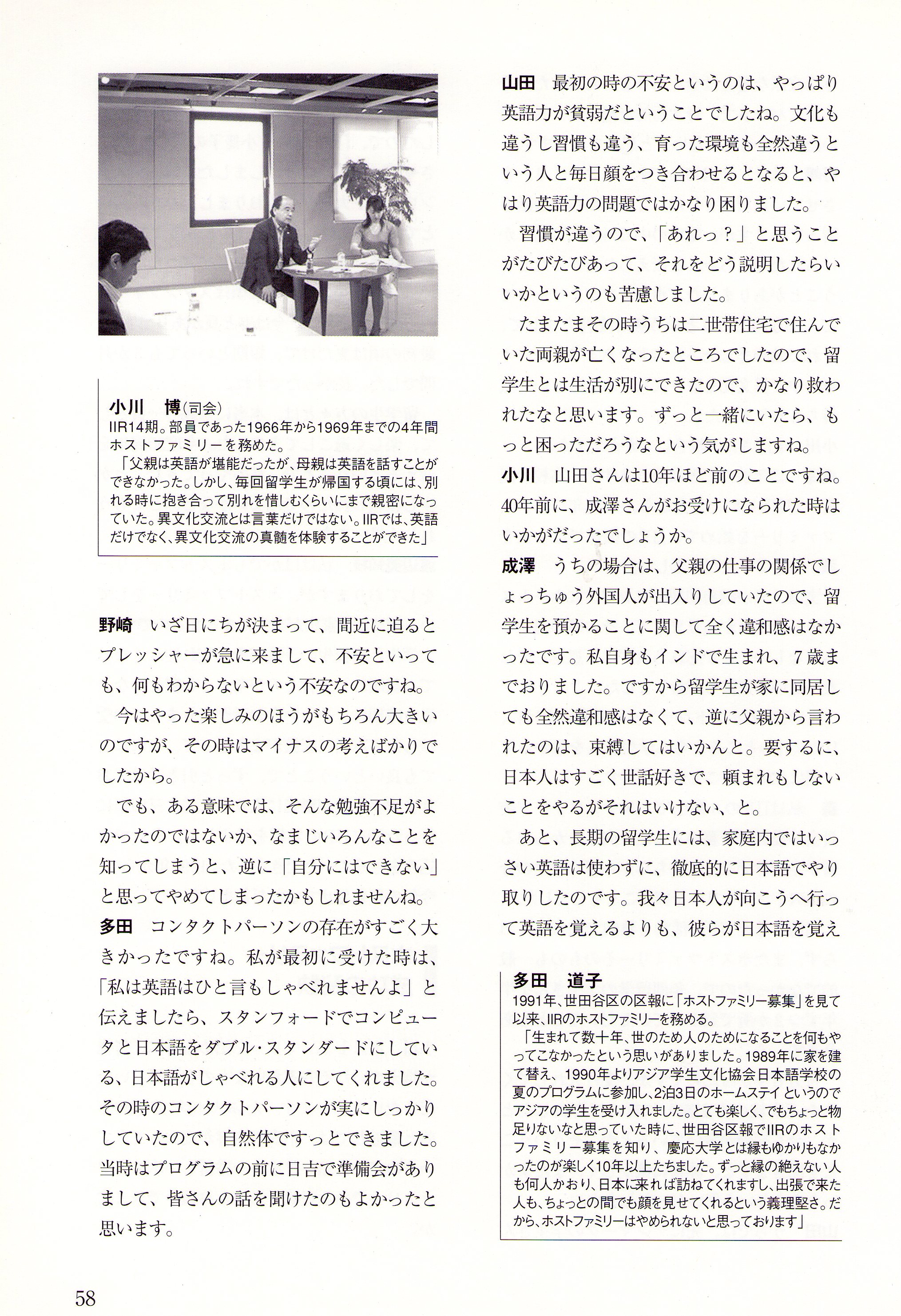 小川　博（司会）
IIR14期。部員であった1966年から1969年までの4年間ホストファミリーを務めた。
「父親は英語が堪能だったが、母親は英語を話すことができなかった。しかし、毎回留学生が帰国する頃には、別れる時に抱き合って別れを惜しむくらいにまで親密になっていた。異文化交流とは言葉だけではない。IIRでは、英語だけでなく、異文化交流の真髄を体験することができた」

野崎　いざ日にちが決まって、間近に迫るとプレッシャーが急に来まして、不安といっても、何もわからないという不安なのですね。

今はやった楽しみのほうがもちろん大きいのですが、その時はマイナスの考えばかりでしたから。

でも、ある意味では、そんな勉強不足がよかったのではないか、なまじいろんなことを知ってしまうと、逆に「自分にはできない」と思ってやめてしまったかもしれませんね。

多田　コンタクトパーソンの存在がすごく大きかったですね。私が最初に受けた時は、「私は英語はひと言もしゃべれませんよ」と伝えましたら、スタンフォードでコンピュータと日本語をダブル・スタンダードにしている、日本語がしゃべれる人にしてくれました。その時のコンタクトパーソンが実にしっかりしていたので、自然体ですっとできました。当時はプログラムの前に日吉で準備会がありまして、皆さんの話を聞けたのもよかったと思います。

山田　最初の時の不安というのは、やっぱり英語力が貧弱だということでしたね。文化も違うし習慣も違う、育った環境も全然違うという人と毎日顔をつき合わせるとなると、やはり英語力の問題ではかなり困りました。

習慣が違うので、「あれっ？」と思うことがたびたびあって、それをどう説明したらいいかというのも苦慮しました。

たまたまその時うちは二世帯住宅で住んでいた両親が亡くなったところでしたので、留学生とは生活が別にできたので、かなり救われたなと思います。ずっと一緒にいたら、もっと困っただろうなという気がしますね。

小川　山田さんは10年ほど前のことですね。40年前に、成澤さんがお受けになられた時はいかがだったでしょうか。

成澤　うちの場合は、父親の仕事の関係でしょっちゅう外国人が出入りしていたので、留学生を預かることに関して全く違和感はなかったです。私自身もインドで生まれ、7歳までおりました。ですから留学生が家に同居しても全然違和感はなくて、逆に父親から言われたのは、束縛してはいかんと。要するに、日本人はすごく世話好きで、頼まれもしないことをやるがそれはいけない、と。

あと、長期の留学生には、家庭内ではいっさい英語は使わずに、徹底的に日本語でやり取りしたのです。我々日本人が向こうへ行って英語を覚えるよりも、彼らが日本語を覚え

多田　道子
1991年、世田谷区の区報に「ホストファミリー募集」を見て以来、IIRのホストファミリーを務める。
「生まれて数十年、世のため人のためになることを何もやってこなかったという思いがありました。1989年に家を建て替え、1990年よりアジア学生文化協会日本語学校の夏のプログラムに参加し、2泊3日のホームステイというのでアジアの学生を受け入れました。とても楽しく、でもちょっと物足りないなと思っていた時に、世田谷区報でIIRのホストファミリー募集を知り、慶応大学とは縁もゆかりもなかったのが楽しく10年以上たちました。ずっと縁の絶えない人も何人かおり、日本に来れば訪ねてくれますし、出張で来た人も、ちょっとの間でも顔を見せてくれるという義理堅さ。だから、ホストファミリーはやめられないと思っております」

58